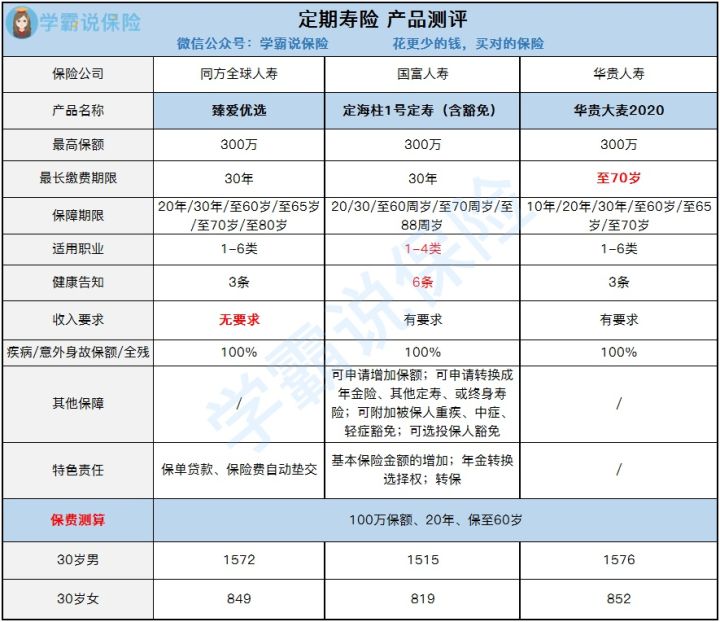 学霸说保险

定期寿险 产品测评

微信公众号：学霸说保险　花更少的钱，买对的保险

| 保险公司 | 同方全球人寿 | 国富人寿 | 华贵人寿 |
|---|---|---|---|
| 产品名称 | 臻爱优选 | 定海柱1号定寿（含豁免） | 华贵大麦2020 |
| 最高保额 | 300万 | 300万 | 300万 |
| 最长缴费期限 | 30年 | 30年 | 至70岁 |
| 保障期限 | 20年/30年/至60岁/至65岁/至70岁/至80岁 | 20/30/至60周岁/至70周岁/至88周岁 | 10年/20年/30年/至60岁/至65岁/至70岁 |
| 适用职业 | 1-6类 | 1-4类 | 1-6类 |
| 健康告知 | 3条 | 6条 | 3条 |
| 收入要求 | 无要求 | 有要求 | 有要求 |
| 疾病/意外身故保额/全残 | 100% | 100% | 100% |
| 其他保障 | / | 可申请增加保额；可申请转换成年金险、其他定寿、或终身寿险；可附加被保人重疾、中症、轻症豁免；可选投保人豁免 | / |
| 特色责任 | 保单贷款、保险费自动垫交 | 基本保险金额的增加；年金转换选择权；转保 | / |
| 保费测算 | 100万保额、20年、保至60岁 | | |
| 30岁男 | 1572 | 1515 | 1576 |
| 30岁女 | 849 | 819 | 852 |

学霸说保险